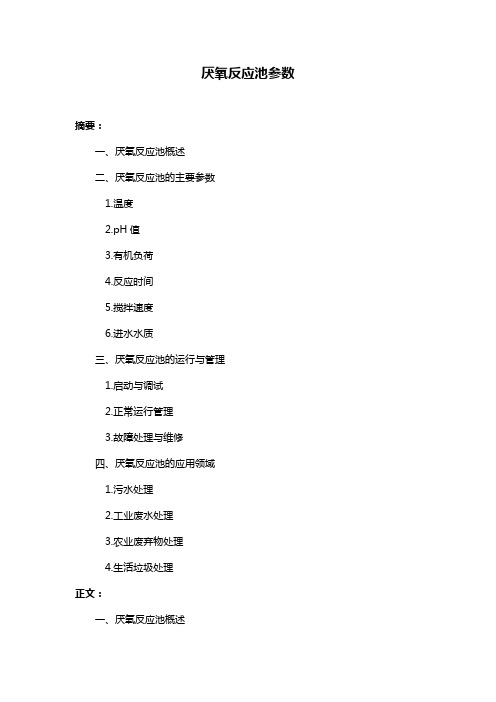 厌氧反应池参数

摘要：

一、厌氧反应池概述

二、厌氧反应池的主要参数

1.温度

2.pH 值

3.有机负荷

4.反应时间

5.搅拌速度

6.进水水质

三、厌氧反应池的运行与管理

1.启动与调试

2.正常运行管理

3.故障处理与维修

四、厌氧反应池的应用领域

1.污水处理

2.工业废水处理

3.农业废弃物处理

4.生活垃圾处理

正文：

一、厌氧反应池概述